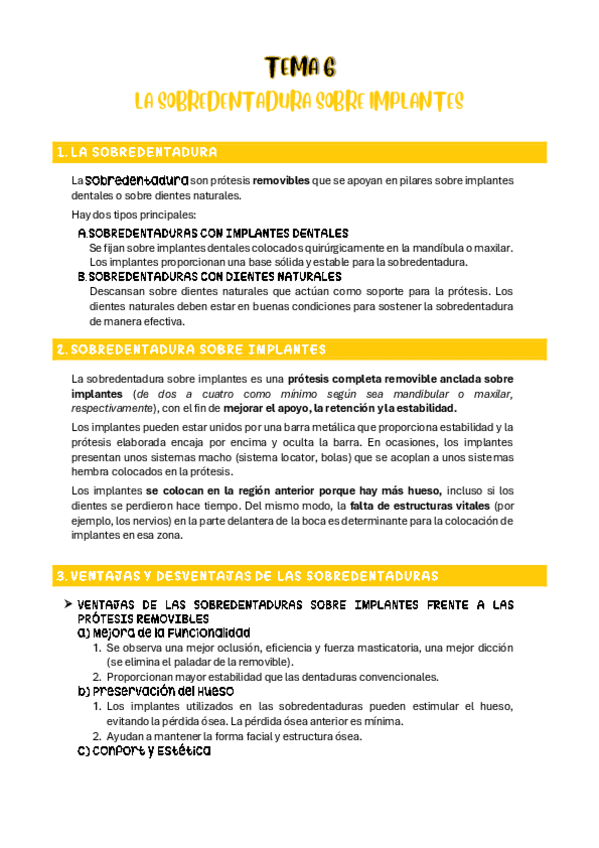 TEMA 6

LA SOBREDENTADURA SOBRE IMPLANTES

1. LA SOBREDENTADURA

La sobredentadura son prótesis removibles que se apoyan en pilares sobre implantes dentales o sobre dientes naturales.

Hay dos tipos principales:

A. SOBREDENTADURAS CON IMPLANTES DENTALES
Se fijan sobre implantes dentales colocados quirúrgicamente en la mandíbula o maxilar. Los implantes proporcionan una base sólida y estable para la sobredentadura.

B. SOBREDENTADURAS CON DIENTES NATURALES
Descansan sobre dientes naturales que actúan como soporte para la prótesis. Los dientes naturales deben estar en buenas condiciones para sostener la sobredentadura de manera efectiva.

2. SOBREDENTADURA SOBRE IMPLANTES

La sobredentadura sobre implantes es una prótesis completa removible anclada sobre implantes (de dos a cuatro como mínimo según sea mandibular o maxilar, respectivamente), con el fin de mejorar el apoyo, la retención y la estabilidad.

Los implantes pueden estar unidos por una barra metálica que proporciona estabilidad y la prótesis elaborada encaja por encima y oculta la barra. En ocasiones, los implantes presentan unos sistemas macho (sistema locator, bolas) que se acoplan a unos sistemas hembra colocados en la prótesis.

Los implantes se colocan en la región anterior porque hay más hueso, incluso si los dientes se perdieron hace tiempo. Del mismo modo, la falta de estructuras vitales (por ejemplo, los nervios) en la parte delantera de la boca es determinante para la colocación de implantes en esa zona.

3. VENTAJAS Y DESVENTAJAS DE LAS SOBREDENTADURAS

➤ VENTAJAS DE LAS SOBREDENTADURAS SOBRE IMPLANTES FRENTE A LAS PRÓTESIS REMOVIBLES

a) Mejora de la Funcionalidad
1. Se observa una mejor oclusión, eficiencia y fuerza masticatoria, una mejor dicción (se elimina el paladar de la removible).
2. Proporcionan mayor estabilidad que las dentaduras convencionales.

b) Preservación del Hueso
1. Los implantes utilizados en las sobredentaduras pueden estimular el hueso, evitando la pérdida ósea. La pérdida ósea anterior es mínima.
2. Ayudan a mantener la forma facial y estructura ósea.

c) Confort y Estética